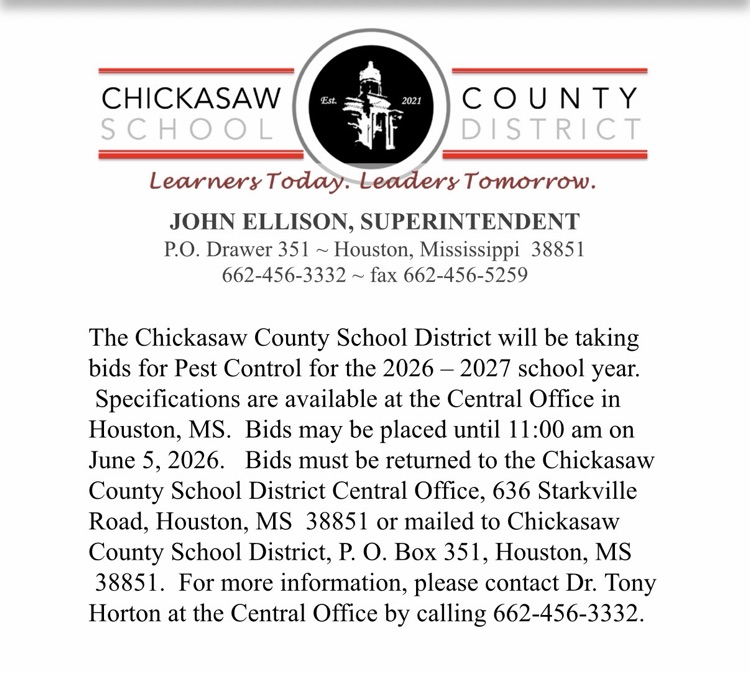 CHICKASAW SCHOOL

Est. 2021

COUNTY DISTRICT

Learners Today. Leaders Tomorrow.

JOHN ELLISON, SUPERINTENDENT
P.O. Drawer 351 ~ Houston, Mississippi 38851
662-456-3332 ~ fax 662-456-5259

The Chickasaw County School District will be taking bids for Pest Control for the 2026 – 2027 school year. Specifications are available at the Central Office in Houston, MS. Bids may be placed until 11:00 am on June 5, 2026. Bids must be returned to the Chickasaw County School District Central Office, 636 Starkville Road, Houston, MS 38851 or mailed to Chickasaw County School District, P. O. Box 351, Houston, MS 38851. For more information, please contact Dr. Tony Horton at the Central Office by calling 662-456-3332.